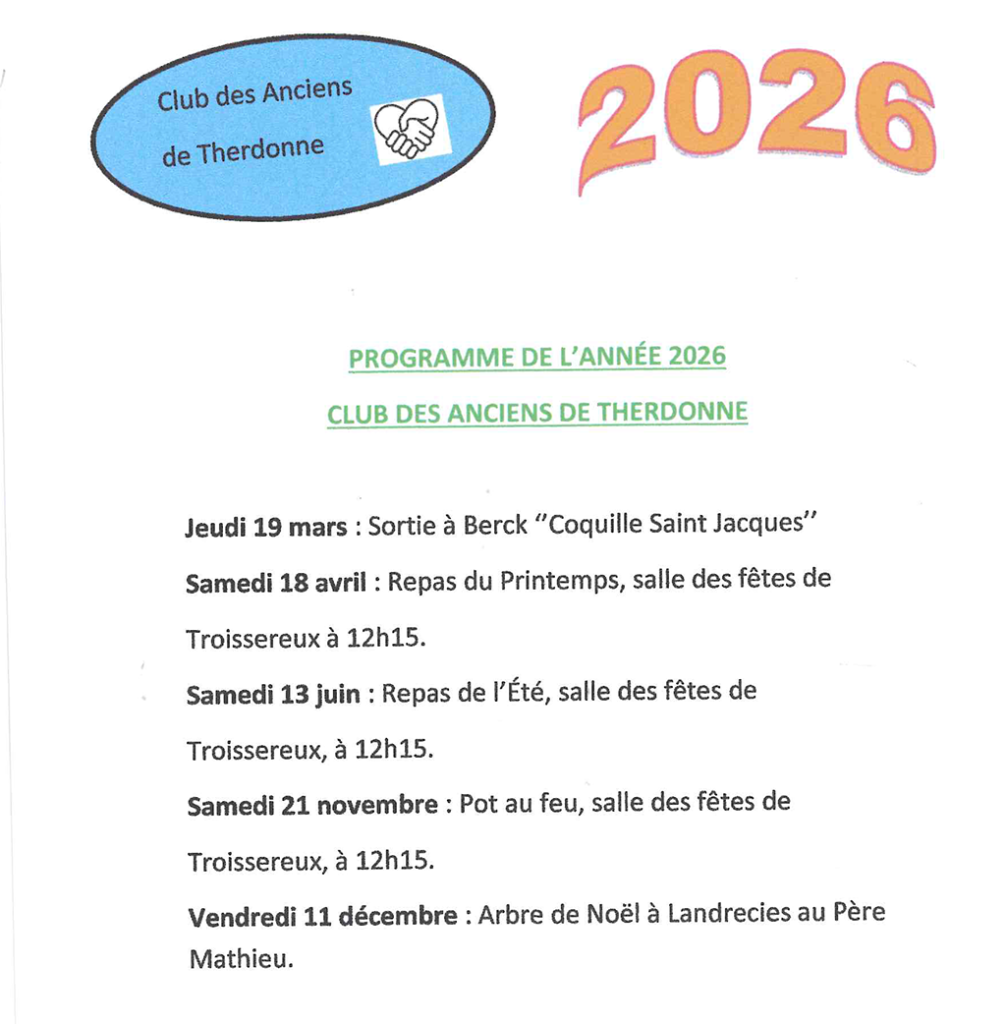 Club des Anciens de Therdonne

2026

PROGRAMME DE L'ANNÉE 2026

CLUB DES ANCIENS DE THERDONNE

Jeudi 19 mars : Sortie à Berck "Coquille Saint Jacques"

Samedi 18 avril : Repas du Printemps, salle des fêtes de Troissereux à 12h15.

Samedi 13 juin : Repas de l'Été, salle des fêtes de Troissereux, à 12h15.

Samedi 21 novembre : Pot au feu, salle des fêtes de Troissereux, à 12h15.

Vendredi 11 décembre : Arbre de Noël à Landrecies au Père Mathieu.